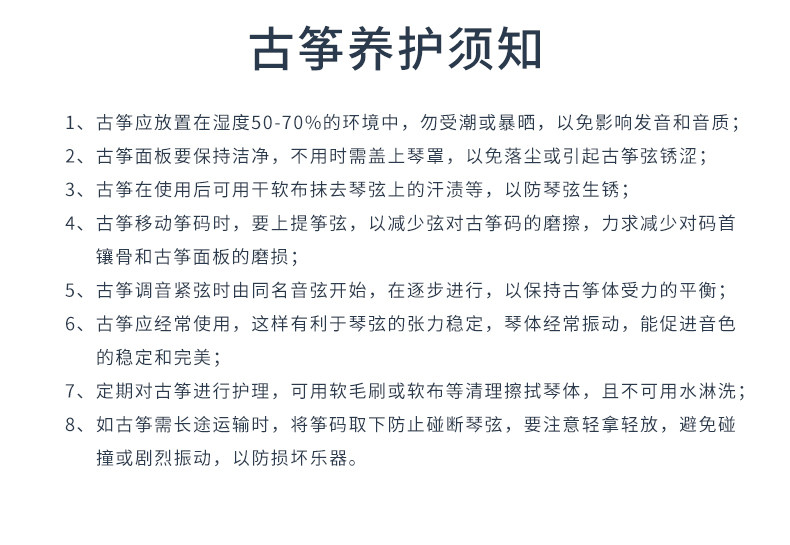 古筝养护须知

1、古筝应放置在湿度50-70%的环境中，勿受潮或暴晒，以免影响发音和音质；

2、古筝面板要保持洁净，不用时需盖上琴罩，以免落尘或引起古筝弦锈涩；

3、古筝在使用后可用干软布抹去琴弦上的汗渍等，以防琴弦生锈；

4、古筝移动筝码时，要上提筝弦，以减少弦对古筝码的磨擦，力求减少对码首镶骨和古筝面板的磨损；

5、古筝调音紧弦时由同名音弦开始，在逐步进行，以保持古筝体受力的平衡；

6、古筝应经常使用，这样有利于琴弦的张力稳定，琴体经常振动，能促进音色的稳定和完美；

7、定期对古筝进行护理，可用软毛刷或软布等清理擦拭琴体，且不可用水淋洗；

8、如古筝需长途运输时，将筝码取下防止碰断琴弦，要注意轻拿轻放，避免碰撞或剧烈振动，以防损坏乐器。